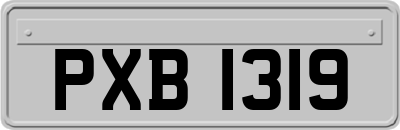 PXB 1319